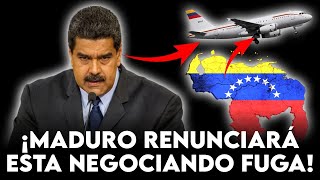 ¡MADURO RENUNCIARÁ ESTA NEGOCIANDO FUGA!